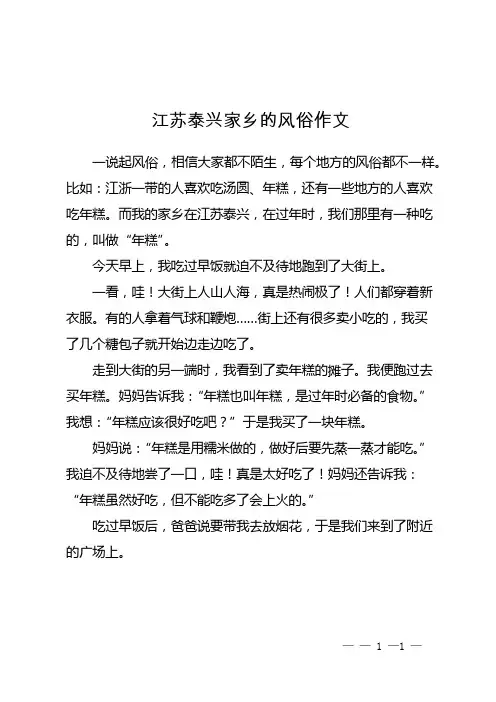 江苏泰兴家乡的风俗作文

一说起风俗，相信大家都不陌生，每个地方的风俗都不一样。比如：江浙一带的人喜欢吃汤圆、年糕，还有一些地方的人喜欢吃年糕。而我的家乡在江苏泰兴，在过年时，我们那里有一种吃的，叫做“年糕”。

今天早上，我吃过早饭就迫不及待地跑到了大街上。

一看，哇！大街上人山人海，真是热闹极了！人们都穿着新衣服。有的人拿着气球和鞭炮……街上还有很多卖小吃的，我买了几个糖包子就开始边走边吃了。

走到大街的另一端时，我看到了卖年糕的摊子。我便跑过去买年糕。妈妈告诉我：“年糕也叫年糕，是过年时必备的食物。”我想：“年糕应该很好吃吧？”于是我买了一块年糕。

妈妈说：“年糕是用糯米做的，做好后要先蒸一蒸才能吃。”我迫不及待地尝了一口，哇！真是太好吃了！妈妈还告诉我：“年糕虽然好吃，但不能吃多了会上火的。”

吃过早饭后，爸爸说要带我去放烟花，于是我们来到了附近的广场上。

— — 1 —1 —